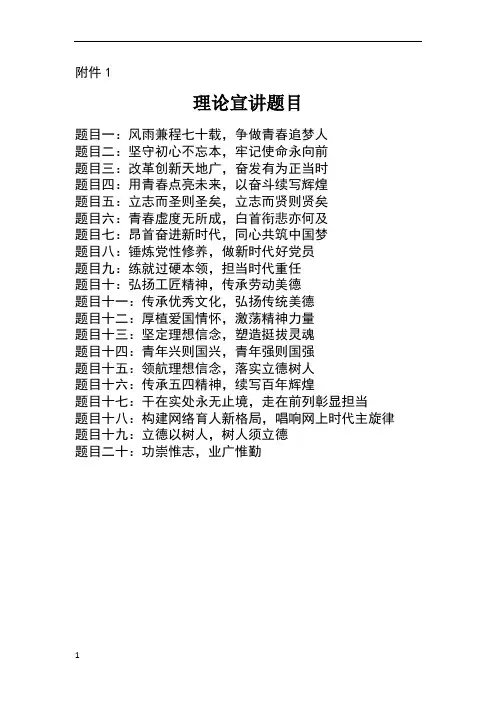 附件 1

理论宣讲题目

题目一：风雨兼程七十载，争做青春追梦人
题目二：坚守初心不忘本，牢记使命永向前
题目三：改革创新天地广，奋发有为正当时
题目四：用青春点亮未来，以奋斗续写辉煌
题目五：立志而圣则圣矣，立志而贤则贤矣
题目六：青春虚度无所成，白首衔悲亦何及
题目七：昂首奋进新时代，同心共筑中国梦
题目八：锤炼党性修养，做新时代好党员
题目九：练就过硬本领，担当时代重任
题目十：弘扬工匠精神，传承劳动美德
题目十一：传承优秀文化，弘扬传统美德
题目十二：厚植爱国情怀，激荡精神力量
题目十三：坚定理想信念，塑造挺拔灵魂
题目十四：青年兴则国兴，青年强则国强
题目十五：领航理想信念，落实立德树人
题目十六：传承五四精神，续写百年辉煌
题目十七：干在实处永无止境，走在前列彰显担当
题目十八：构建网络育人新格局，唱响网上时代主旋律
题目十九：立德以树人，树人须立德
题目二十：功崇惟志，业广惟勤

1